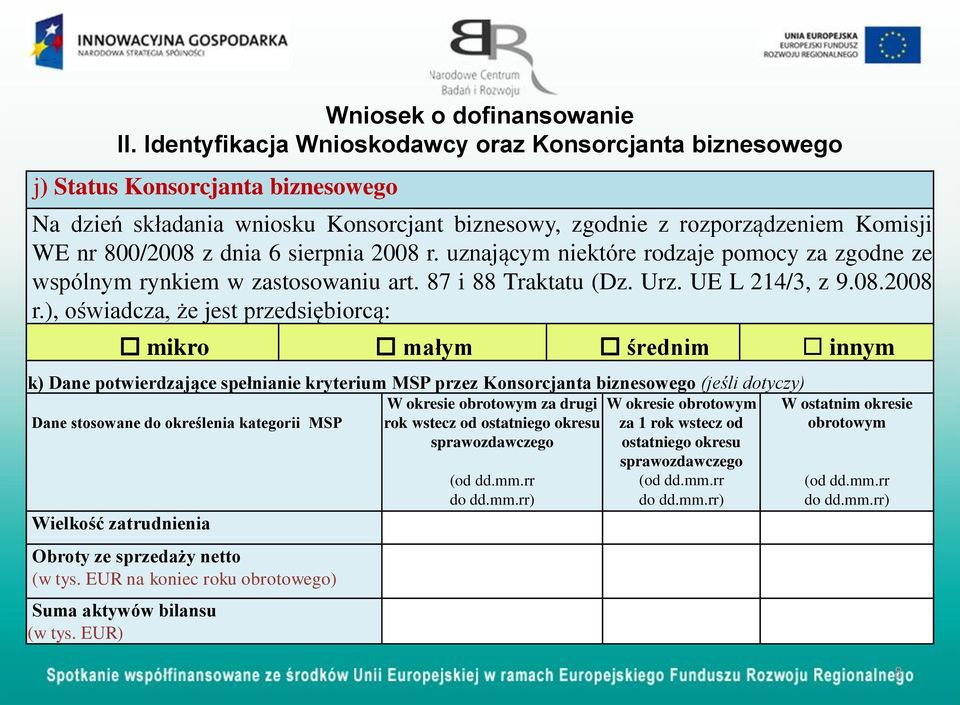 INNOWACYJNA GOSPODARKA
NARODOWA STRATEGIA SPÓJNOŚCI

Narodowe Centrum Badań i Rozwoju

UNIA EUROPEJSKA
EUROPEJSKI FUNDUSZ ROZWOJU REGIONALNEGO

Wniosek o dofinansowanie
II. Identyfikacja Wnioskodawcy oraz Konsorcjanta biznesowego

j) Status Konsorcjanta biznesowego

Na dzień składania wniosku Konsorcjant biznesowy, zgodnie z rozporządzeniem Komisji WE nr 800/2008 z dnia 6 sierpnia 2008 r. uznającym niektóre rodzaje pomocy za zgodne ze wspólnym rynkiem w zastosowaniu art. 87 i 88 Traktatu (Dz. Urz. UE L 214/3, z 9.08.2008 r.), oświadcza, że jest przedsiębiorcą:

| ☐ mikro | ☐ małym | ☐ średnim | ☐ innym |
|---|---|---|---|

k) Dane potwierdzające spełnianie kryterium MSP przez Konsorcjanta biznesowego (jeśli dotyczy)

| Dane stosowane do określenia kategorii MSP | W okresie obrotowym za drugi rok wstecz od ostatniego okresu sprawozdawczego (od dd.mm.rr do dd.mm.rr) | W okresie obrotowym za 1 rok wstecz od ostatniego okresu sprawozdawczego (od dd.mm.rr do dd.mm.rr) | W ostatnim okresie obrotowym (od dd.mm.rr do dd.mm.rr) |
|---|---|---|---|
| Wielkość zatrudnienia | | | |
| Obroty ze sprzedaży netto (w tys. EUR na koniec roku obrotowego) | | | |
| Suma aktywów bilansu (w tys. EUR) | | | |

Spotkanie współfinansowane ze środków Unii Europejskiej w ramach Europejskiego Funduszu Rozwoju Regionalnego 9